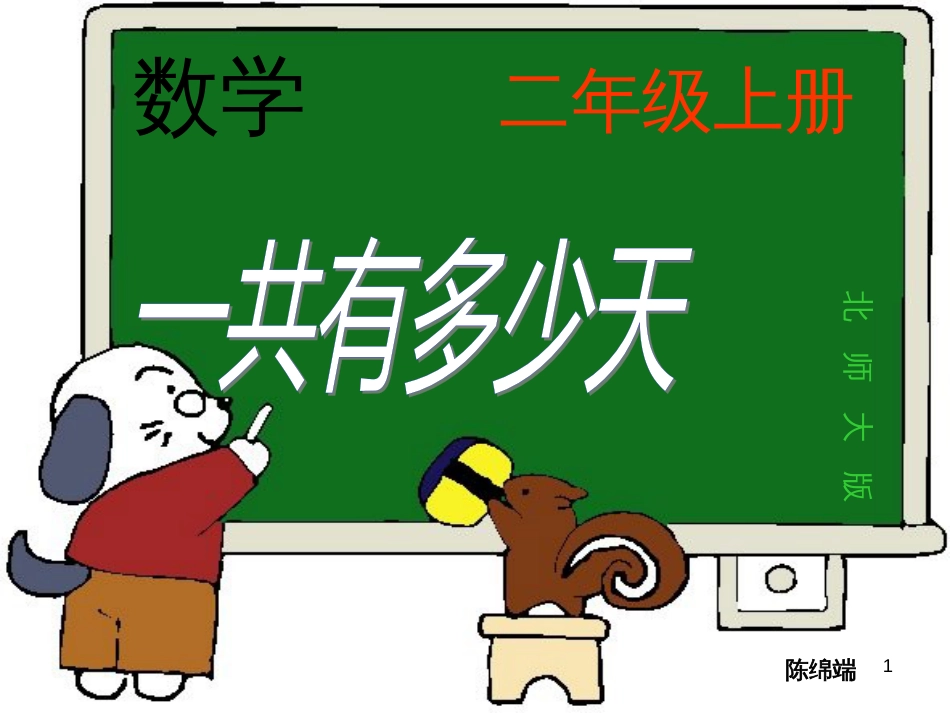 数学

二年级上册

一共有多少天

北师大版

陈绵端

1